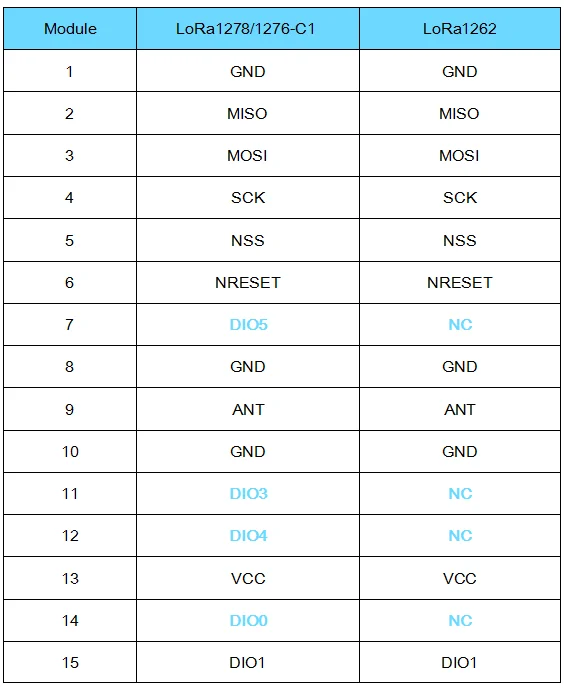 | Module | LoRa1278/1276-C1 | LoRa1262 |
|---|---|---|
| 1 | GND | GND |
| 2 | MISO | MISO |
| 3 | MOSI | MOSI |
| 4 | SCK | SCK |
| 5 | NSS | NSS |
| 6 | NRESET | NRESET |
| 7 | DIO5 | NC |
| 8 | GND | GND |
| 9 | ANT | ANT |
| 10 | GND | GND |
| 11 | DIO3 | NC |
| 12 | DIO4 | NC |
| 13 | VCC | VCC |
| 14 | DIO0 | NC |
| 15 | DIO1 | DIO1 |